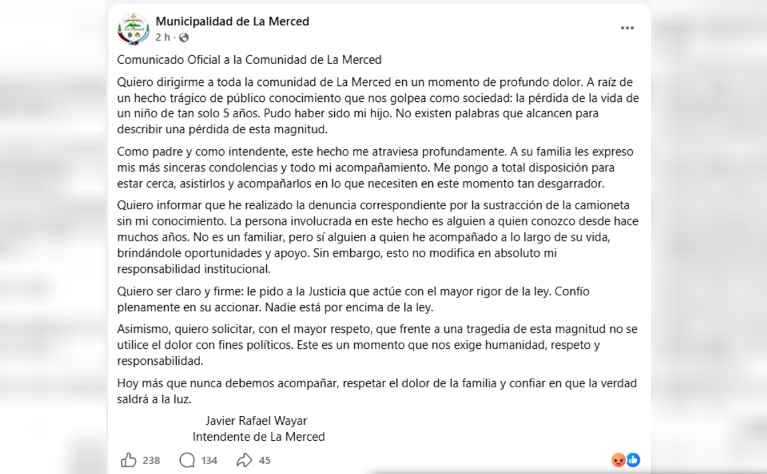 Municipalidad de La Merced
2 h ·

Comunicado Oficial a la Comunidad de La Merced

Quiero dirigirme a toda la comunidad de La Merced en un momento de profundo dolor. A raíz de un hecho trágico de público conocimiento que nos golpea como sociedad: la pérdida de la vida de un niño de tan solo 5 años. Pudo haber sido mi hijo. No existen palabras que alcancen para describir una pérdida de esta magnitud.

Como padre y como intendente, este hecho me atraviesa profundamente. A su familia les expreso mis más sinceras condolencias y todo mi acompañamiento. Me pongo a total disposición para estar cerca, asistirlos y acompañarlos en lo que necesiten en este momento tan desgarrador.

Quiero informar que he realizado la denuncia correspondiente por la sustracción de la camioneta sin mi conocimiento. La persona involucrada en este hecho es alguien a quien conozco desde hace muchos años. No es un familiar, pero sí alguien a quien he acompañado a lo largo de su vida, brindándole oportunidades y apoyo. Sin embargo, esto no modifica en absoluto mi responsabilidad institucional.

Quiero ser claro y firme: le pido a la Justicia que actúe con el mayor rigor de la ley. Confío plenamente en su accionar. Nadie está por encima de la ley.

Asimismo, quiero solicitar, con el mayor respeto, que frente a una tragedia de esta magnitud no se utilice el dolor con fines políticos. Este es un momento que nos exige humanidad, respeto y responsabilidad.

Hoy más que nunca debemos acompañar, respetar el dolor de la familia y confiar en que la verdad saldrá a la luz.

Javier Rafael Wayar
Intendente de La Merced

238 134 45